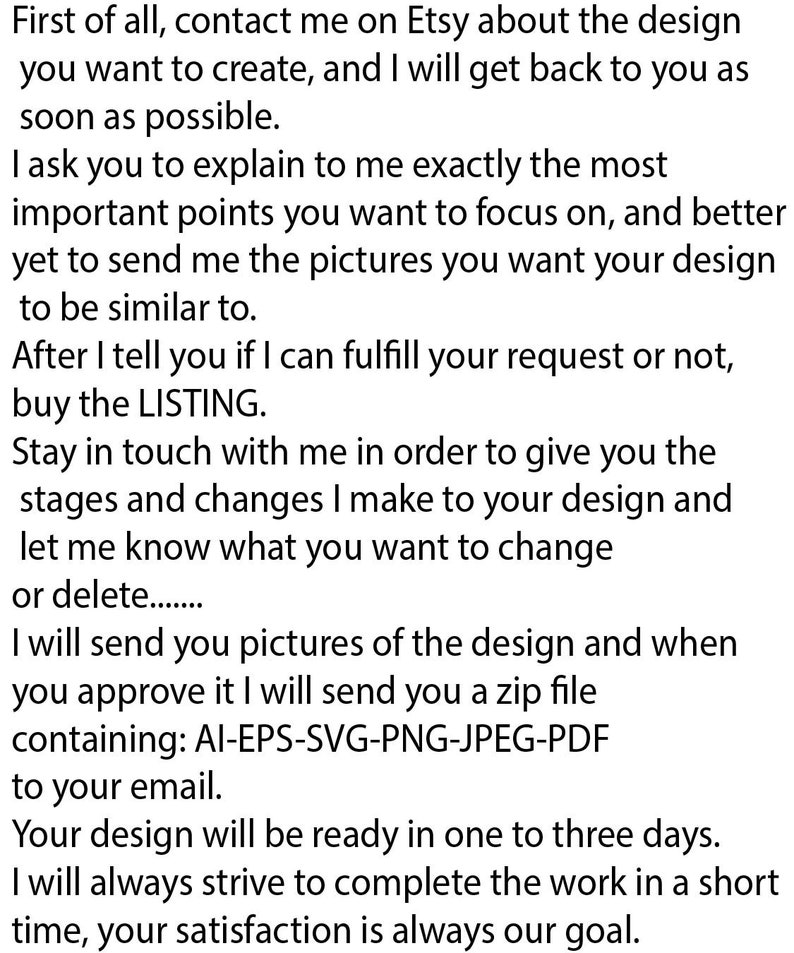 First of all, contact me on Etsy about the design you want to create, and I will get back to you as soon as possible.

I ask you to explain to me exactly the most important points you want to focus on, and better yet to send me the pictures you want your design to be similar to.

After I tell you if I can fulfill your request or not, buy the LISTING.

Stay in touch with me in order to give you the stages and changes I make to your design and let me know what you want to change or delete.......

I will send you pictures of the design and when you approve it I will send you a zip file containing: AI-EPS-SVG-PNG-JPEG-PDF to your email.

Your design will be ready in one to three days.

I will always strive to complete the work in a short time, your satisfaction is always our goal.